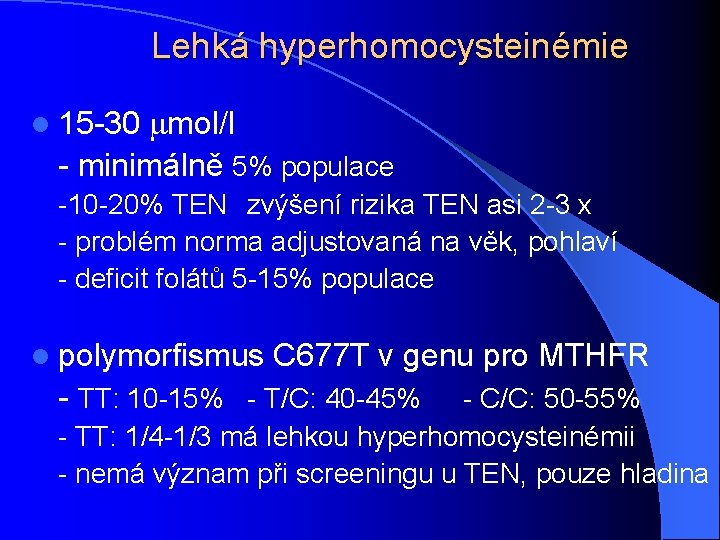 Lehká hyperhomocysteinémie

• 15-30 μmol/l
- minimálně 5% populace
-10-20% TEN zvýšení rizika TEN asi 2-3 x
- problém norma adjustovaná na věk, pohlaví
- deficit folátů 5-15% populace

• polymorfismus C677T v genu pro MTHFR
- TT: 10-15% - T/C: 40-45% - C/C: 50-55%
- TT: 1/4-1/3 má lehkou hyperhomocysteinémii
- nemá význam při screeningu u TEN, pouze hladina